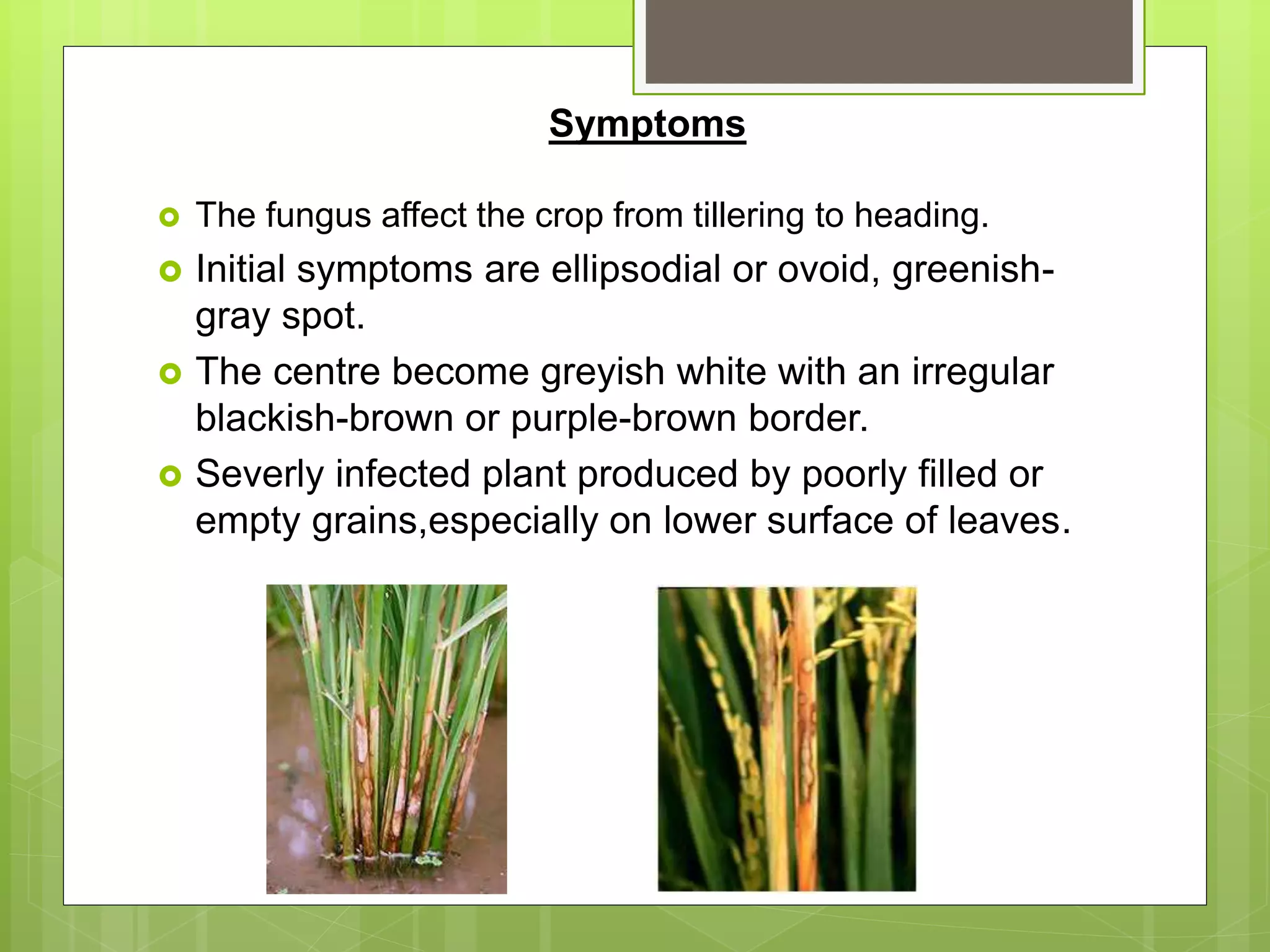 Symptoms

The fungus affect the crop from tillering to heading.

Initial symptoms are ellipsodial or ovoid, greenish-gray spot.

The centre become greyish white with an irregular blackish-brown or purple-brown border.

Severly infected plant produced by poorly filled or empty grains,especially on lower surface of leaves.